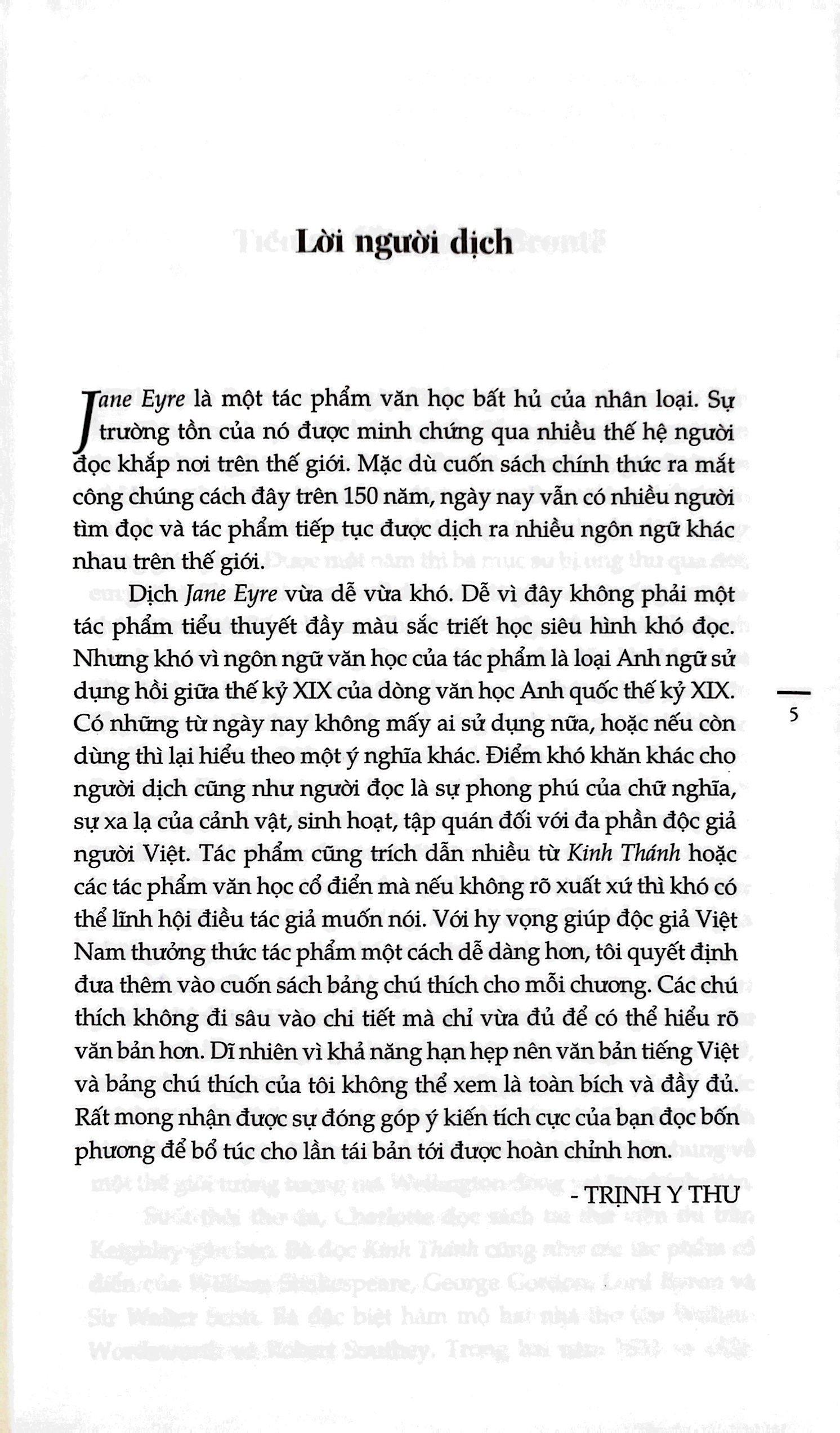 Lời người dịch

Jane Eyre là một tác phẩm văn học bất hủ của nhân loại. Sự trường tồn của nó được minh chứng qua nhiều thế hệ người đọc khắp nơi trên thế giới. Mặc dù cuốn sách chính thức ra mắt công chúng cách đây trên 150 năm, ngày nay vẫn có nhiều người tìm đọc và tác phẩm tiếp tục được dịch ra nhiều ngôn ngữ khác nhau trên thế giới.

Dịch Jane Eyre vừa dễ vừa khó. Dễ vì đây không phải một tác phẩm tiểu thuyết đầy màu sắc triết học siêu hình khó đọc. Nhưng khó vì ngôn ngữ văn học của tác phẩm là loại Anh ngữ sử dụng hồi giữa thế kỷ XIX của dòng văn học Anh quốc thế kỷ XIX. Có những từ ngày nay không mấy ai sử dụng nữa, hoặc nếu còn dùng thì lại hiểu theo một ý nghĩa khác. Điểm khó khăn khác cho người dịch cũng như người đọc là sự phong phú của chữ nghĩa, sự xa lạ của cảnh vật, sinh hoạt, tập quán đối với đa phần độc giả người Việt. Tác phẩm cũng trích dẫn nhiều từ Kinh Thánh hoặc các tác phẩm văn học cổ điển mà nếu không rõ xuất xứ thì khó có thể lĩnh hội điều tác giả muốn nói. Với hy vọng giúp độc giả Việt Nam thưởng thức tác phẩm một cách dễ dàng hơn, tôi quyết định đưa thêm vào cuốn sách bảng chú thích cho mỗi chương. Các chú thích không đi sâu vào chi tiết mà chỉ vừa đủ để có thể hiểu rõ văn bản hơn. Dĩ nhiên vì khả năng hạn hẹp nên văn bản tiếng Việt và bảng chú thích của tôi không thể xem là toàn bích và đầy đủ. Rất mong nhận được sự đóng góp ý kiến tích cực của bạn đọc bốn phương để bổ túc cho lần tái bản tới được hoàn chỉnh hơn.

- TRỊNH Y THƯ

5